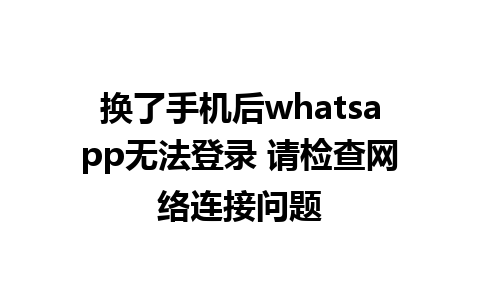 换了手机后whatsapp无法登录 请检查网络连接问题